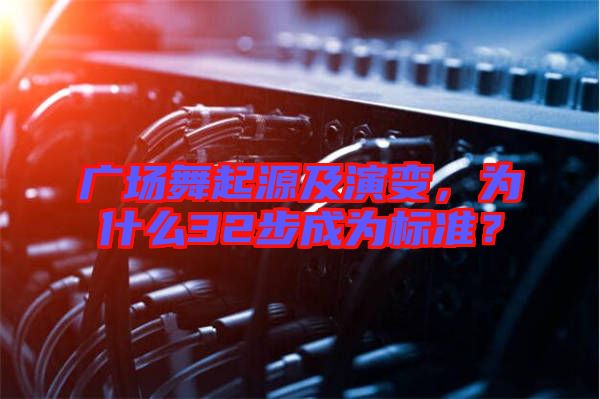 广场舞起源及演变，为什么32步成为标准？